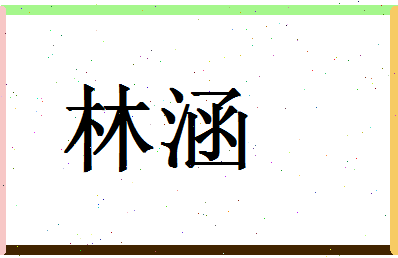 林涵